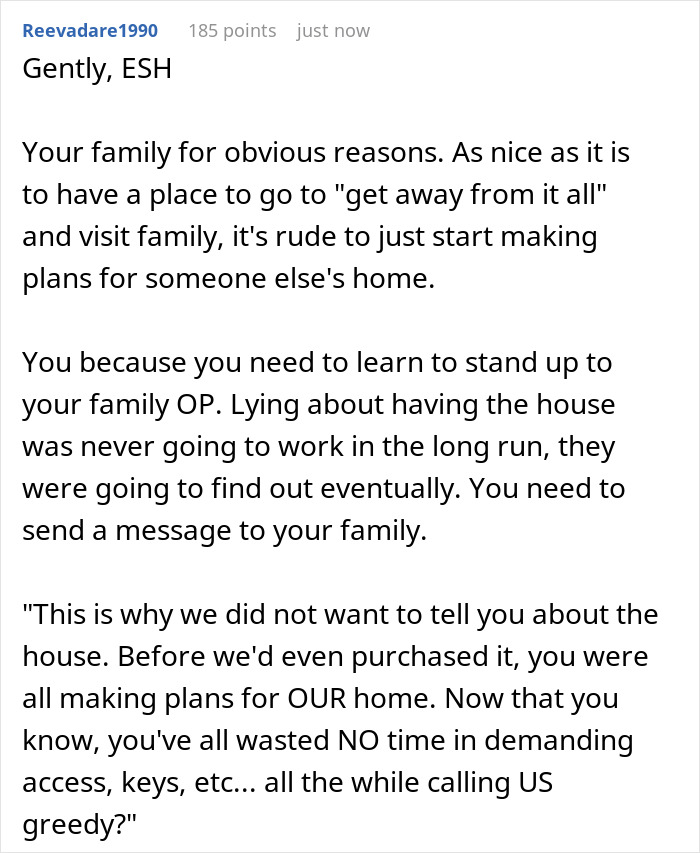 Reevadare1990 185 points just now

Gently, ESH

Your family for obvious reasons. As nice as it is to have a place to go to "get away from it all" and visit family, it's rude to just start making plans for someone else's home.

You because you need to learn to stand up to your family OP. Lying about having the house was never going to work in the long run, they were going to find out eventually. You need to send a message to your family.

"This is why we did not want to tell you about the house. Before we'd even purchased it, you were all making plans for OUR home. Now that you know, you've all wasted NO time in demanding access, keys, etc... all the while calling US greedy?"